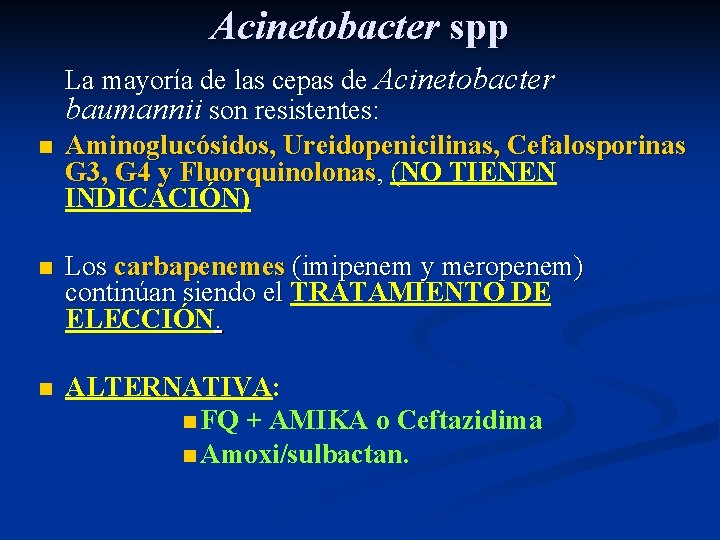 Acinetobacter spp

La mayoría de las cepas de Acinetobacter baumannii son resistentes:

- Aminoglucósidos, Ureidopenicilinas, Cefalosporinas G3, G4 y Fluorquinolonas, (NO TIENEN INDICACIÓN)

- Los carbapenemes (imipenem y meropenem) continúan siendo el TRATAMIENTO DE ELECCIÓN.

- ALTERNATIVA:
  - FQ + AMIKA o Ceftazidima
  - Amoxi/sulbactan.